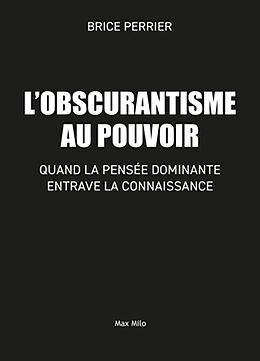 BRICE PERRIER

L'OBSCURANTISME AU POUVOIR

QUAND LA PENSÉE DOMINANTE ENTRAVE LA CONNAISSANCE

Max Milo